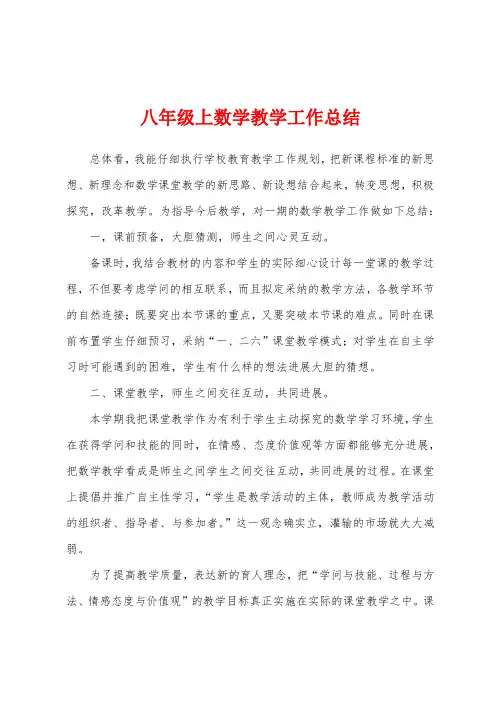 八年级上数学教学工作总结

总体看，我能仔细执行学校教育教学工作规划，把新课程标准的新思想、新理念和数学课堂教学的新思路、新设想结合起来，转变思想，积极探究，改革教学。为指导今后教学，对一期的数学教学工作做如下总结：

一，课前预备，大胆猜测，师生之间心灵互动。

备课时，我结合教材的内容和学生的实际细心设计每一堂课的教学过程，不但要考虑学问的相互联系，而且拟定采纳的教学方法，各教学环节的自然连接；既要突出本节课的重点，又要突破本节课的难点。同时在课前布置学生仔细预习，采纳“一、二六”课堂教学模式；对学生在自主学习时可能遇到的困难，学生有什么样的想法进展大胆的猜想。

二、课堂教学，师生之间交往互动，共同进展。

本学期我把课堂教学作为有利于学生主动探究的数学学习环境，学生在获得学问和技能的同时，在情感、态度价值观等方面都能够充分进展，把数学教学看成是师生之间学生之间交往互动，共同进展的过程。在课堂上提倡并推广自主性学习，“学生是教学活动的主体，教师成为教学活动的组织者、指导者、与参加者。”这一观念确实立，灌输的市场就大大减弱。

为了提高教学质量，表达新的育人理念，把“学问与技能、过程与方法、情感态度与价值观”的教学目标真正实施在实际的课堂教学之中。课